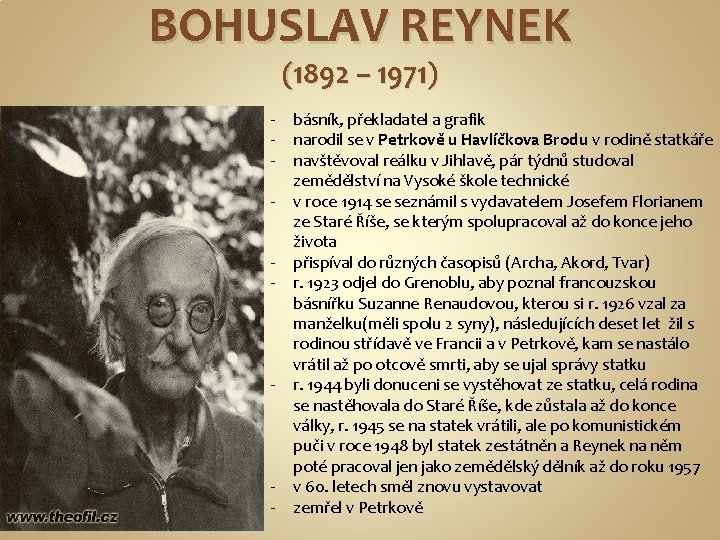 BOHUSLAV REYNEK
(1892 – 1971)

www.theofil.cz

- básník, překladatel a grafik
- narodil se v Petrkově u Havlíčkova Brodu v rodině statkáře
- navštěvoval reálku v Jihlavě, pár týdnů studoval zemědělství na Vysoké škole technické
- v roce 1914 se seznámil s vydavatelem Josefem Florianem ze Staré Říše, se kterým spolupracoval až do konce jeho života
- přispíval do různých časopisů (Archa, Akord, Tvar)
- r. 1923 odjel do Grenoblu, aby poznal francouzskou básnířku Suzanne Renaudovou, kterou si r. 1926 vzal za manželku(měli spolu 2 syny), následujících deset let žil s rodinou střídavě ve Francii a v Petrkově, kam se nastálo vrátil až po otcově smrti, aby se ujal správy statku
- r. 1944 byli donuceni se vystěhovat ze statku, celá rodina se nastěhovala do Staré Říše, kde zůstala až do konce války, r. 1945 se na statek vrátili, ale po komunistickém puči v roce 1948 byl statek zestátněn a Reynek na něm poté pracoval jen jako zemědělský dělník až do roku 1957
- v 60. letech směl znovu vystavovat
- zemřel v Petrkově